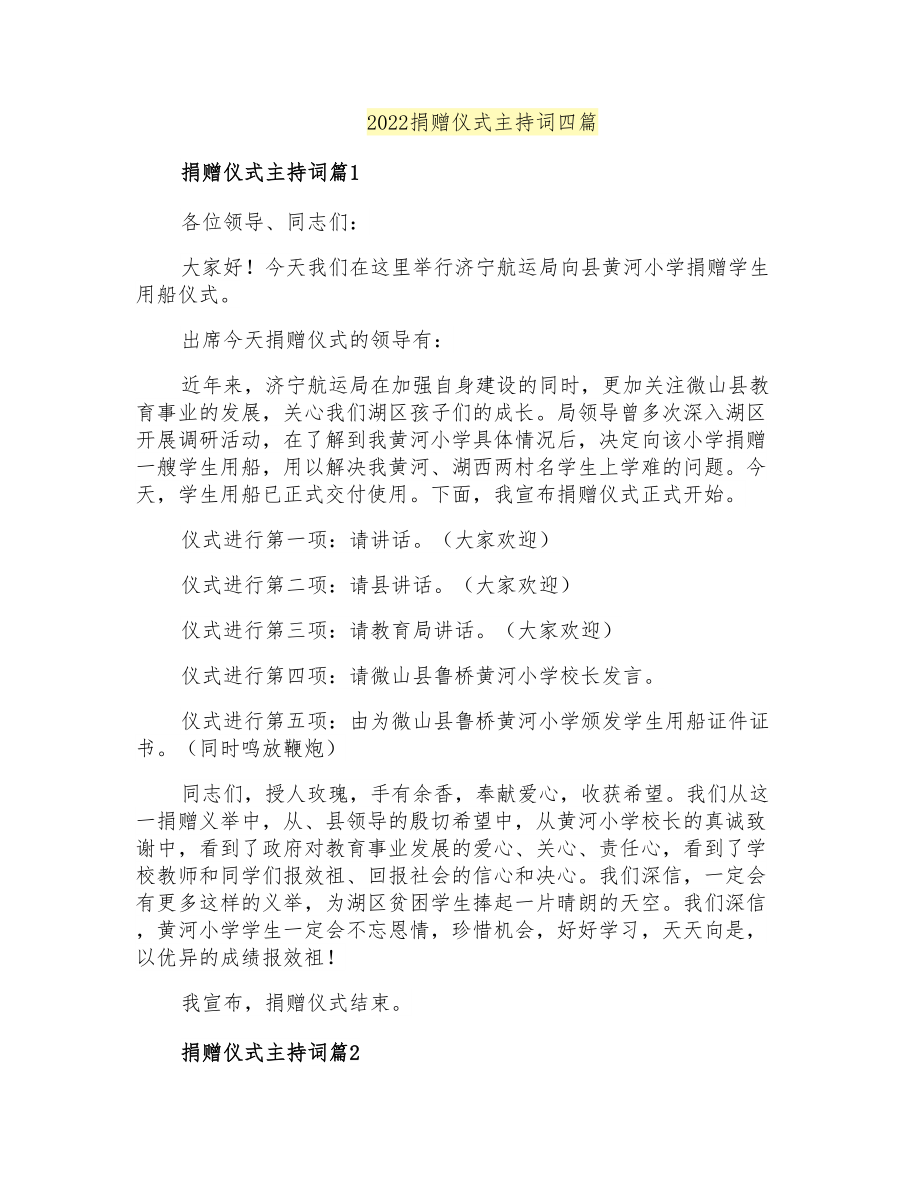 2022捐赠仪式主持词四篇

捐赠仪式主持词篇1

各位领导、同志们：

大家好！今天我们在这里举行济宁航运局向县黄河小学捐赠学生用船仪式。

出席今天捐赠仪式的领导有：

近年来，济宁航运局在加强自身建设的同时，更加关注微山县教育事业的发展，关心我们湖区孩子们的成长。局领导曾多次深入湖区开展调研活动，在了解到我黄河小学具体情况后，决定向该小学捐赠一艘学生用船，用以解决我黄河、湖西两村名学生上学难的问题。今天，学生用船已正式交付使用。下面，我宣布捐赠仪式正式开始。

仪式进行第一项：请讲话。（大家欢迎）

仪式进行第二项：请县讲话。（大家欢迎）

仪式进行第三项：请教育局讲话。（大家欢迎）

仪式进行第四项：请微山县鲁桥黄河小学校长发言。

仪式进行第五项：由为微山县鲁桥黄河小学颁发学生用船证件证书。（同时鸣放鞭炮）

同志们，授人玫瑰，手有余香，奉献爱心，收获希望。我们从这一捐赠义举中，从、县领导的殷切希望中，从黄河小学校长的真诚致谢中，看到了政府对教育事业发展的爱心、关心、责任心，看到了学校教师和同学们报效祖、回报社会的信心和决心。我们深信，一定会有更多这样的义举，为湖区贫困学生捧起一片晴朗的天空。我们深信，黄河小学学生一定会不忘恩情，珍惜机会，好好学习，天天向是，以优异的成绩报效祖！

我宣布，捐赠仪式结束。

捐赠仪式主持词篇2